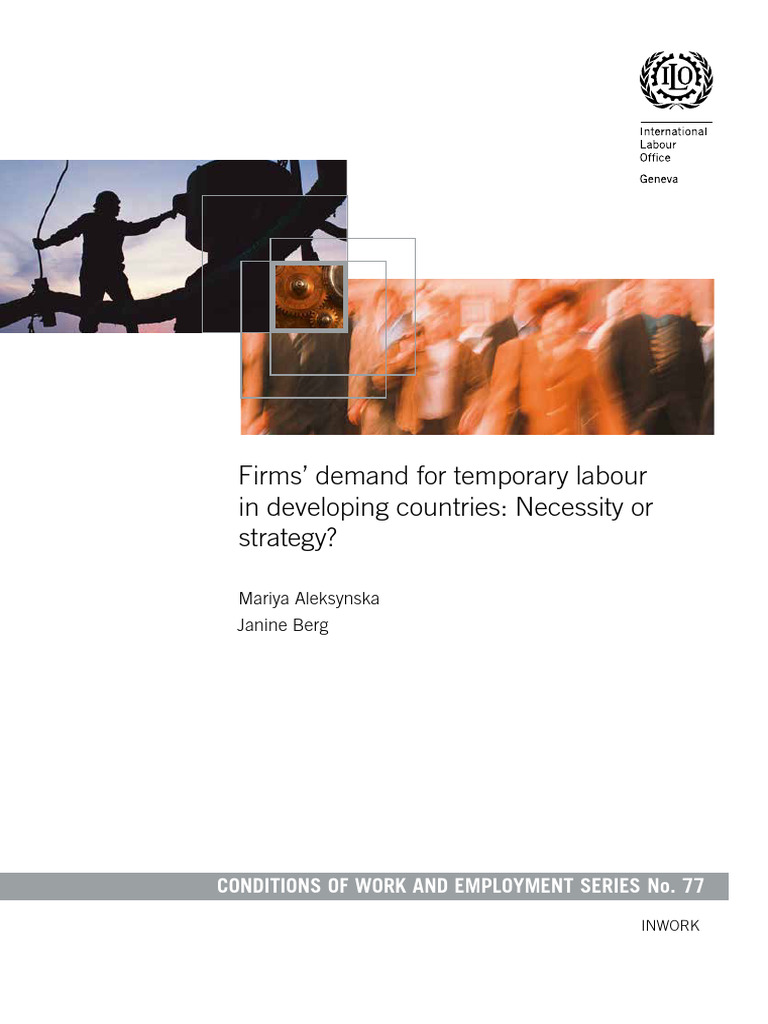 ILO

International Labour Office
Geneva

Firms' demand for temporary labour in developing countries: Necessity or strategy?

Mariya Aleksynska
Janine Berg

CONDITIONS OF WORK AND EMPLOYMENT SERIES No. 77

INWORK